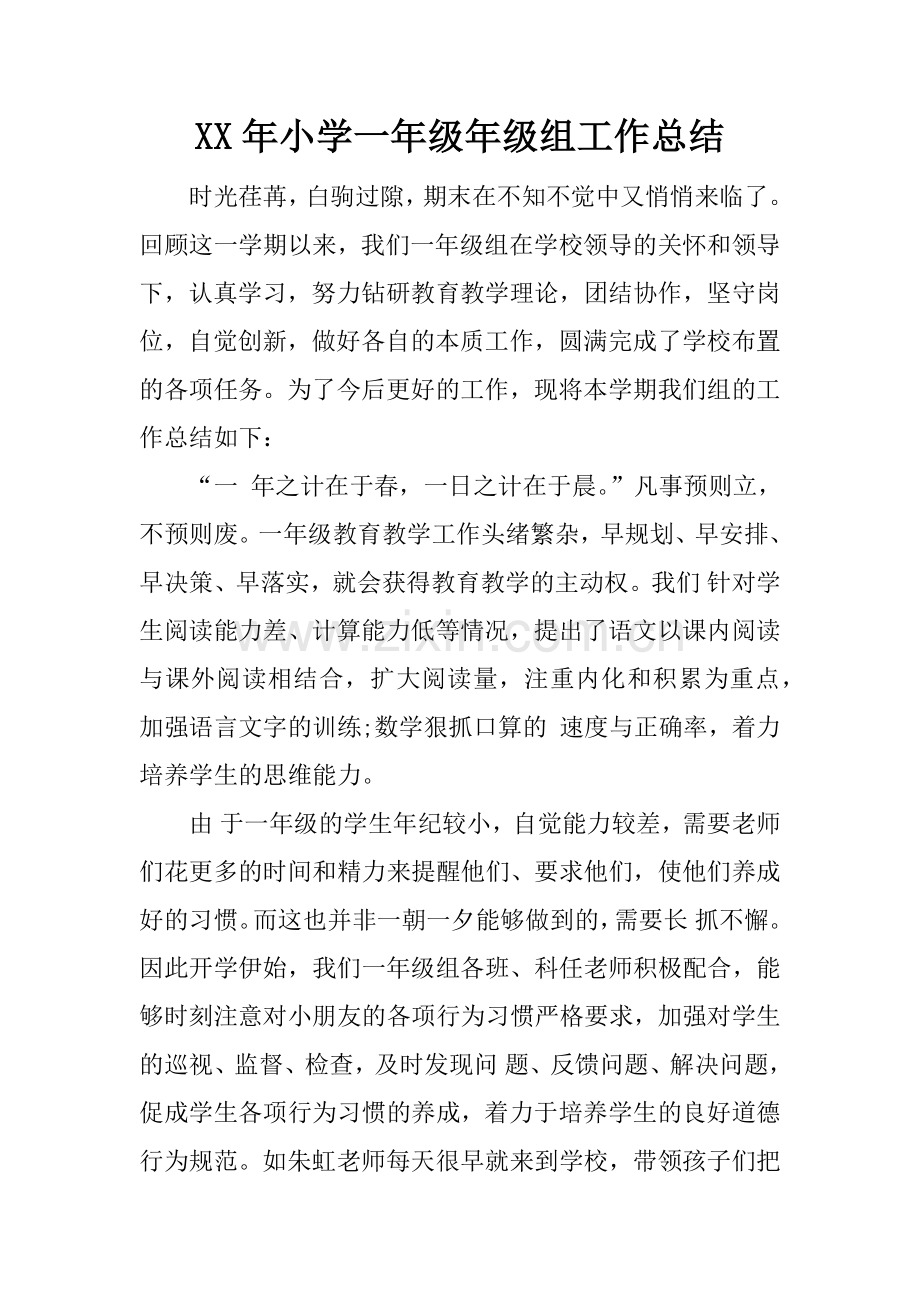 XX年小学一年级年级组工作总结

时光荏苒，白驹过隙，期末在不知不觉中又悄悄来临了。回顾这一学期以来，我们一年级组在学校领导的关怀和领导下，认真学习，努力钻研教育教学理论，团结协作，坚守岗位，自觉创新，做好各自的本质工作，圆满完成了学校布置的各项任务。为了今后更好的工作，现将本学期我们组的工作总结如下：

“一 年之计在于春，一日之计在于晨。”凡事预则立，不预则废。一年级教育教学工作头绪繁杂，早规划、早安排、早决策、早落实，就会获得教育教学的主动权。我们针对学生阅读能力差、计算能力低等情况，提出了语文以课内阅读与课外阅读相结合，扩大阅读量，注重内化和积累为重点，加强语言文字的训练;数学狠抓口算的 速度与正确率，着力培养学生的思维能力。

由 于一年级的学生年纪较小，自觉能力较差，需要老师们花更多的时间和精力来提醒他们、要求他们，使他们养成好的习惯。而这也并非一朝一夕能够做到的，需要长 抓不懈。因此开学伊始，我们一年级组各班、科任老师积极配合，能够时刻注意对小朋友的各项行为习惯严格要求，加强对学生的巡视、监督、检查，及时发现问 题、反馈问题、解决问题，促成学生各项行为习惯的养成，着力于培养学生的良好道德行为规范。如朱虹老师每天很早就来到学校，带领孩子们把

www.zixin.com.cn